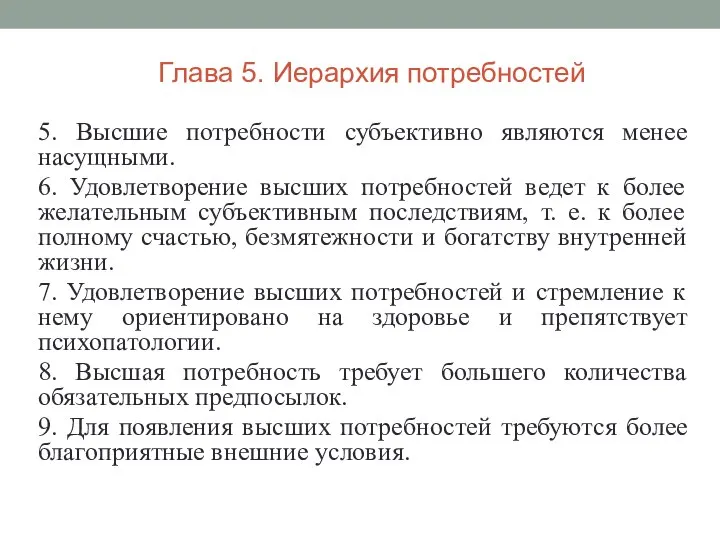 Глава 5. Иерархия потребностей

5. Высшие потребности субъективно являются менее насущными.

6. Удовлетворение высших потребностей ведет к более желательным субъективным последствиям, т. е. к более полному счастью, безмятежности и богатству внутренней жизни.

7. Удовлетворение высших потребностей и стремление к нему ориентировано на здоровье и препятствует психопатологии.

8. Высшая потребность требует большего количества обязательных предпосылок.

9. Для появления высших потребностей требуются более благоприятные внешние условия.